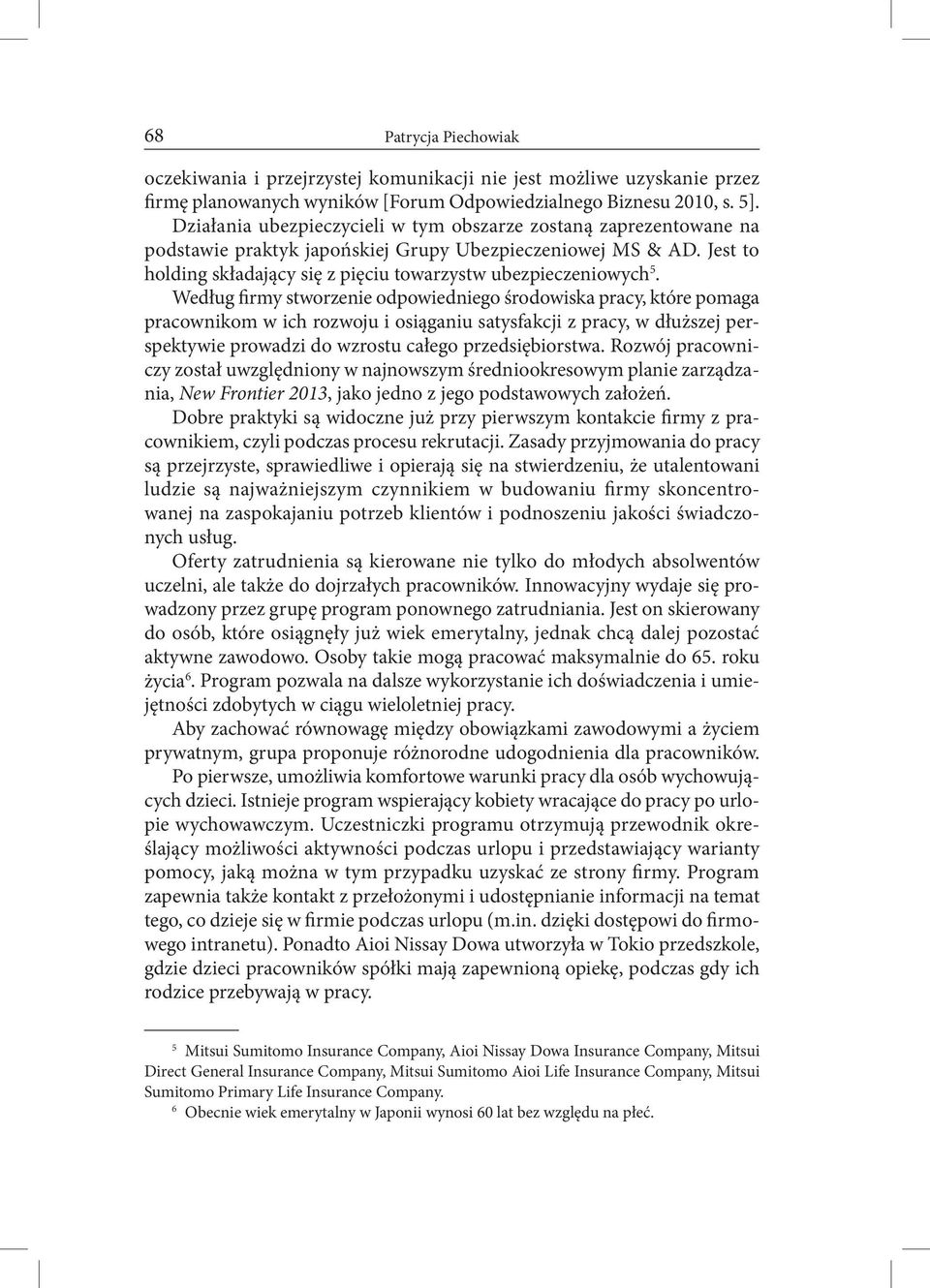 68 Patrycja Piechowiak

oczekiwania i przejrzystej komunikacji nie jest możliwe uzyskanie przez firmę planowanych wyników [Forum Odpowiedzialnego Biznesu 2010, s. 5]. Działania ubezpieczycieli w tym obszarze zostaną zaprezentowane na podstawie praktyk japońskiej Grupy Ubezpieczeniowej MS & AD. Jest to holding składający się z pięciu towarzystw ubezpieczeniowych$^5$.

Według firmy stworzenie odpowiedniego środowiska pracy, które pomaga pracownikom w ich rozwoju i osiąganiu satysfakcji z pracy, w dłuższej perspektywie prowadzi do wzrostu całego przedsiębiorstwa. Rozwój pracowniczy został uwzględniony w najnowszym średniookresowym planie zarządzania, New Frontier 2013, jako jedno z jego podstawowych założeń.

Dobre praktyki są widoczne już przy pierwszym kontakcie firmy z pracownikiem, czyli podczas procesu rekrutacji. Zasady przyjmowania do pracy są przejrzyste, sprawiedliwe i opierają się na stwierdzeniu, że utalentowani ludzie są najważniejszym czynnikiem w budowaniu firmy skoncentrowanej na zaspokajaniu potrzeb klientów i podnoszeniu jakości świadczonych usług.

Oferty zatrudnienia są kierowane nie tylko do młodych absolwentów uczelni, ale także do dojrzałych pracowników. Innowacyjny wydaje się prowadzony przez grupę program ponownego zatrudniania. Jest on skierowany do osób, które osiągnęły już wiek emerytalny, jednak chcą dalej pozostać aktywne zawodowo. Osoby takie mogą pracować maksymalnie do 65. roku życia$^6$. Program pozwala na dalsze wykorzystanie ich doświadczenia i umiejętności zdobytych w ciągu wieloletniej pracy.

Aby zachować równowagę między obowiązkami zawodowymi a życiem prywatnym, grupa proponuje różnorodne udogodnienia dla pracowników.

Po pierwsze, umożliwia komfortowe warunki pracy dla osób wychowujących dzieci. Istnieje program wspierający kobiety wracające do pracy po urlopie wychowawczym. Uczestniczki programu otrzymują przewodnik określający możliwości aktywności podczas urlopu i przedstawiający warianty pomocy, jaką można w tym przypadku uzyskać ze strony firmy. Program zapewnia także kontakt z przełożonymi i udostępnianie informacji na temat tego, co dzieje się w firmie podczas urlopu (m.in. dzięki dostępowi do firmowego intranetu). Ponadto Aioi Nissay Dowa utworzyła w Tokio przedszkole, gdzie dzieci pracowników spółki mają zapewnioną opiekę, podczas gdy ich rodzice przebywają w pracy.

$^5$ Mitsui Sumitomo Insurance Company, Aioi Nissay Dowa Insurance Company, Mitsui Direct General Insurance Company, Mitsui Sumitomo Aioi Life Insurance Company, Mitsui Sumitomo Primary Life Insurance Company.

$^6$ Obecnie wiek emerytalny w Japonii wynosi 60 lat bez względu na płeć.